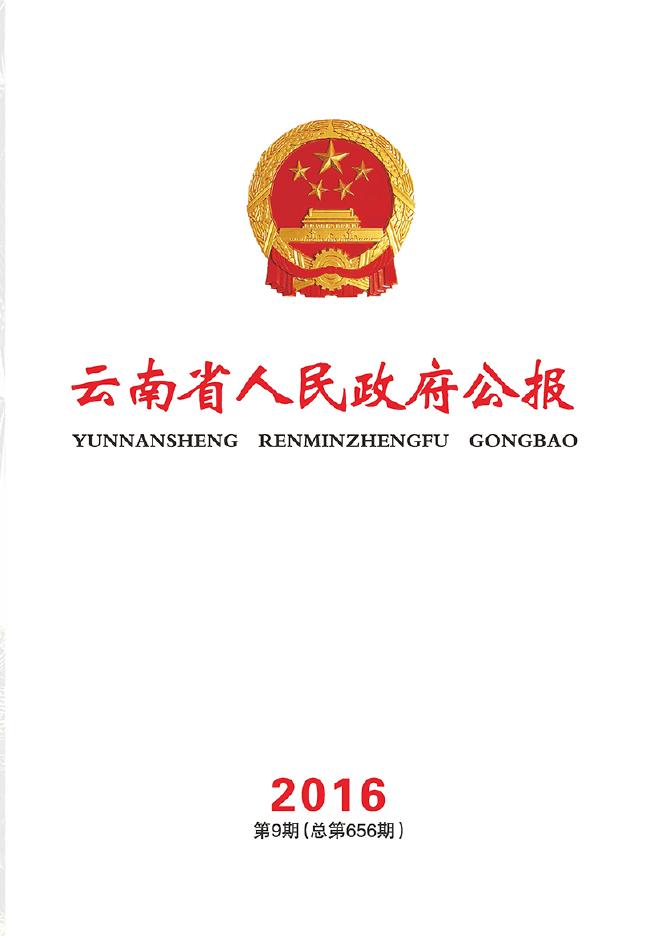 云南省人民政府公报

YUNNANSHENG RENMINZHENGFU GONGBAO

2016

第9期（总第656期）